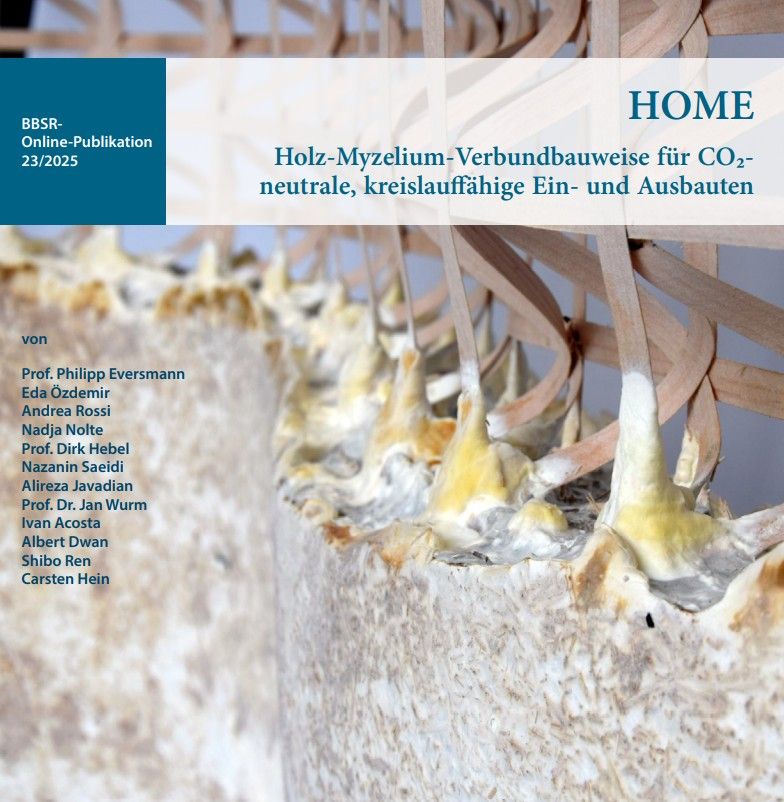 BBSR-
Online-Publikation
23/2025

HOME

Holz-Myzelium-Verbundbauweise für $CO_2$-neutrale, kreislauffähige Ein- und Ausbauten

von

Prof. Philipp Eversmann
Eda Özdemir
Andrea Rossi
Nadja Nolte
Prof. Dirk Hebel
Nazanin Saeidi
Alireza Javadian
Prof. Dr. Jan Wurm
Ivan Acosta
Albert Dwan
Shibo Ren
Carsten Hein